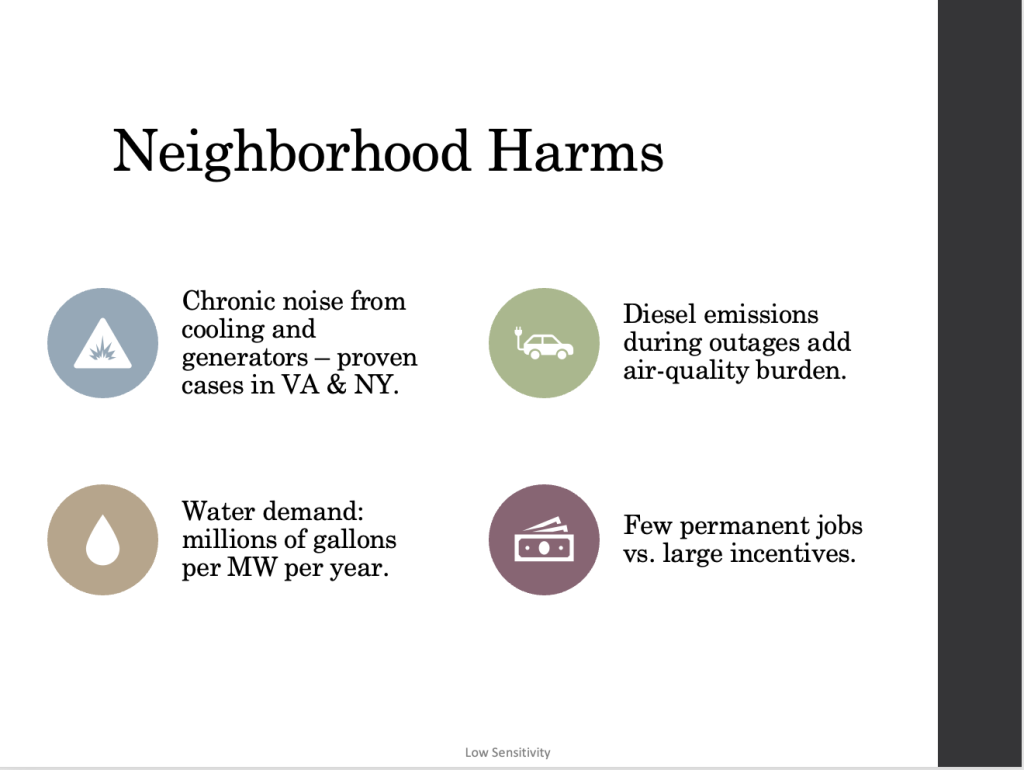 Neighborhood Harms

Chronic noise from cooling and generators – proven cases in VA & NY.

Diesel emissions during outages add air-quality burden.

Water demand: millions of gallons per MW per year.

Few permanent jobs vs. large incentives.

Low Sensitivity